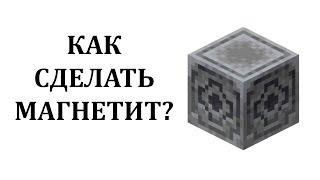 КАК
СДЕЛАТЬ
МАГНЕТИТ?